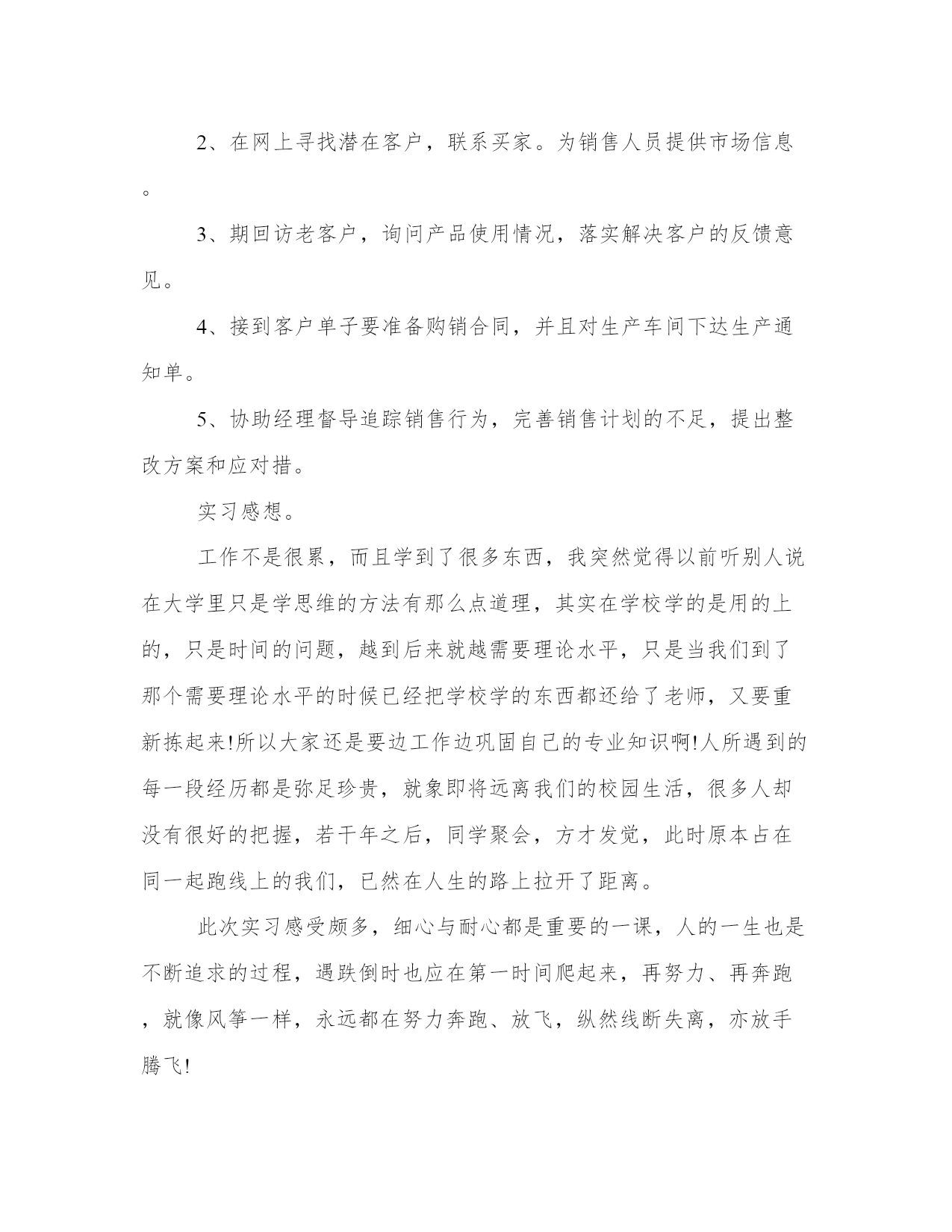 2、在网上寻找潜在客户，联系买家。为销售人员提供市场信息。

3、期回访老客户，询问产品使用情况，落实解决客户的反馈意见。

4、接到客户单子要准备购销合同，并且对生产车间下达生产通知单。

5、协助经理督导追踪销售行为，完善销售计划的不足，提出整改方案和应对措。

实习感想。

工作不是很累，而且学到了很多东西，我突然觉得以前听别人说在大学里只是学思维的方法有那么点道理，其实在学校学的是用的上的，只是时间的问题，越到后来就越需要理论水平，只是当我们到了那个需要理论水平的时候已经把学校学的东西都还给了老师，又要重新拣起来!所以大家还是要边工作边巩固自己的专业知识啊!人所遇到的每一段经历都是弥足珍贵，就象即将远离我们的校园生活，很多人却没有很好的把握，若干年之后，同学聚会，方才发觉，此时原本占在同一起跑线上的我们，已然在人生的路上拉开了距离。

此次实习感受颇多，细心与耐心都是重要的一课，人的一生也是不断追求的过程，遇跌倒时也应在第一时间爬起来，再努力、再奔跑，就像风筝一样，永远都在努力奔跑、放飞，纵然线断失离，亦放手腾飞!